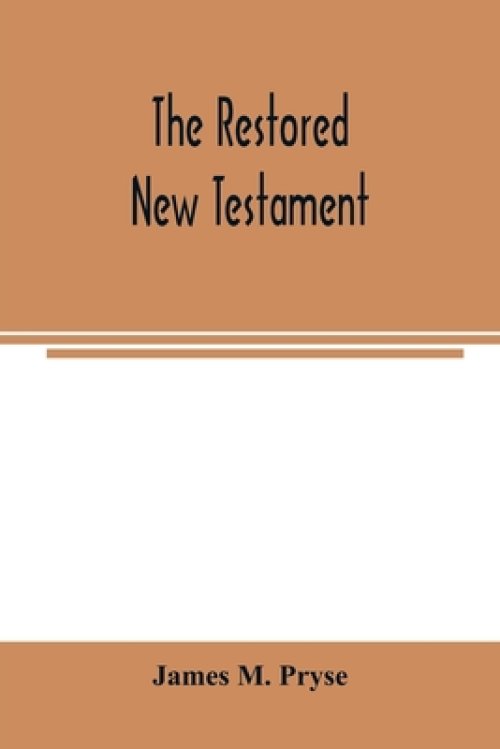 The Restored
New Testament

James M. Pryse